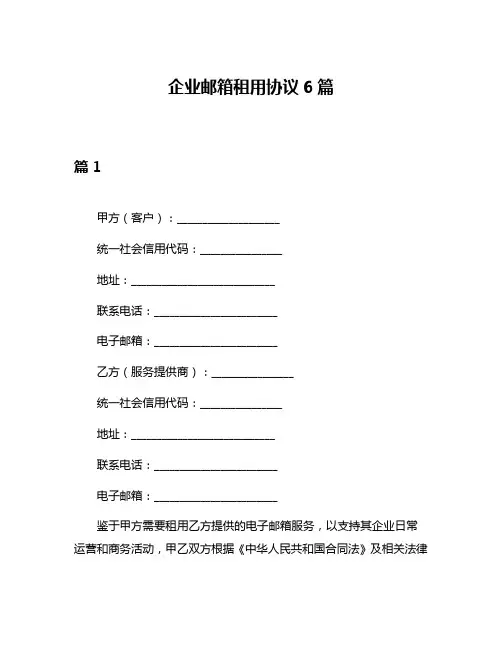 企业邮箱租用协议 6 篇

篇 1

甲方（客户）：____________________

统一社会信用代码：________________

地址：____________________________

联系电话：________________________

电子邮箱：________________________

乙方（服务提供商）：________________

统一社会信用代码：________________

地址：____________________________

联系电话：________________________

电子邮箱：________________________

鉴于甲方需要租用乙方提供的电子邮箱服务，以支持其企业日常运营和商务活动，甲乙双方根据《中华人民共和国合同法》及相关法律